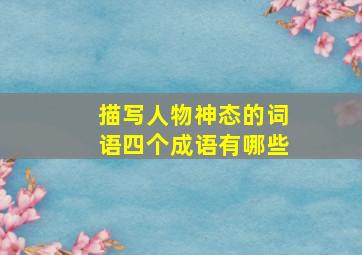 描写人物神态的词语四个成语有哪些